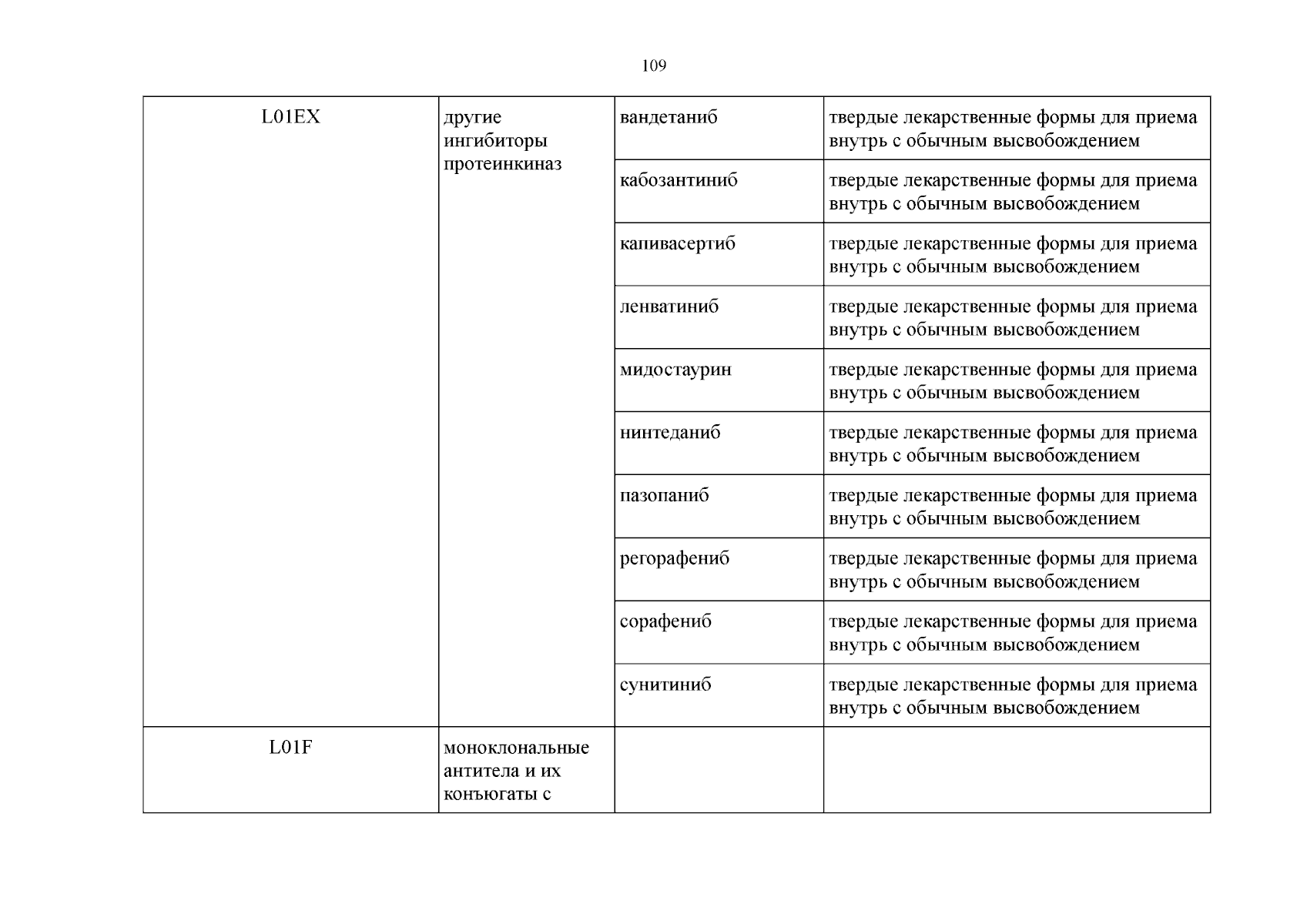 109

| L01EX | другие ингибиторы протеинкиназ | вандетаниб | твердые лекарственные формы для приема внутрь с обычным высвобождением |
|---|---|---|---|
| | | кабозантиниб | твердые лекарственные формы для приема внутрь с обычным высвобождением |
| | | капивасертиб | твердые лекарственные формы для приема внутрь с обычным высвобождением |
| | | ленватиниб | твердые лекарственные формы для приема внутрь с обычным высвобождением |
| | | мидостаурин | твердые лекарственные формы для приема внутрь с обычным высвобождением |
| | | нинтеданиб | твердые лекарственные формы для приема внутрь с обычным высвобождением |
| | | пазопаниб | твердые лекарственные формы для приема внутрь с обычным высвобождением |
| | | регорафениб | твердые лекарственные формы для приема внутрь с обычным высвобождением |
| | | сорафениб | твердые лекарственные формы для приема внутрь с обычным высвобождением |
| | | сунитиниб | твердые лекарственные формы для приема внутрь с обычным высвобождением |
| L01F | моноклональные антитела и их конъюгаты с | | |